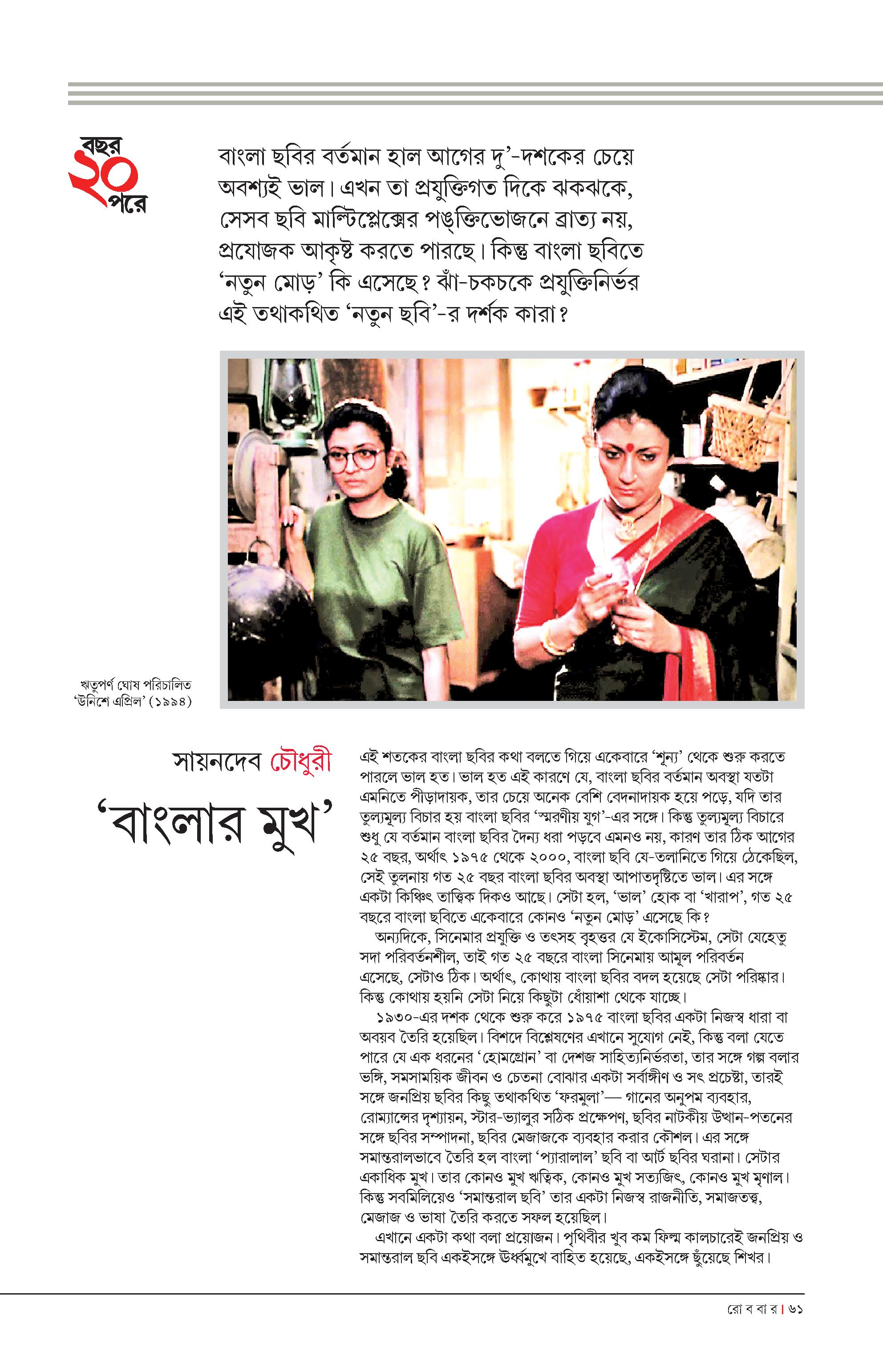 বছর ২০ পরে

বাংলা ছবির বর্তমান হাল আগের দু'-দশকের চেয়ে অবশ্যই ভাল। এখন তা প্রযুক্তিগত দিকে ঝকঝকে, সেসব ছবি মাল্টিপ্লেক্সের পঙ্‌ক্তিভোজনে ব্রাত্য নয়, প্রযোজক আকৃষ্ট করতে পারছে। কিন্তু বাংলা ছবিতে 'নতুন মোড়' কি এসেছে? ঝাঁ-চকচকে প্রযুক্তিনির্ভর এই তথাকথিত 'নতুন ছবি'-র দর্শক কারা?

ঋতুপর্ণ ঘোষ পরিচালিত 'উনিশে এপ্রিল' (১৯৯৪)

সায়নদেব চৌধুরী

'বাংলার মুখ'

এই শতকের বাংলা ছবির কথা বলতে গিয়ে একেবারে 'শূন্য' থেকে শুরু করতে পারলে ভাল হত। ভাল হত এই কারণে যে, বাংলা ছবির বর্তমান অবস্থা যতটা এমনিতে পীড়াদায়ক, তার চেয়ে অনেক বেশি বেদনাদায়ক হয়ে পড়ে, যদি তার তুল্যমূল্য বিচার হয় বাংলা ছবির 'স্মরণীয় যুগ'-এর সঙ্গে। কিন্তু তুল্যমূল্য বিচারে শুধু যে বর্তমান বাংলা ছবির দৈন্য ধরা পড়বে এমনও নয়, কারণ তার ঠিক আগের ২৫ বছর, অর্থাৎ ১৯৭৫ থেকে ২০০০, বাংলা ছবি যে-তলানিতে গিয়ে ঠেকেছিল, সেই তুলনায় গত ২৫ বছর বাংলা ছবির অবস্থা আপাতদৃষ্টিতে ভাল। এর সঙ্গে একটা কিঞ্চিৎ তাত্ত্বিক দিকও আছে। সেটা হল, 'ভাল' হোক বা 'খারাপ', গত ২৫ বছরে বাংলা ছবিতে একেবারে কোনও 'নতুন মোড়' এসেছে কি?
অন্যদিকে, সিনেমার প্রযুক্তি ও তৎসহ বৃহত্তর যে ইকোসিস্টেম, সেটা যেহেতু সদা পরিবর্তনশীল, তাই গত ২৫ বছরে বাংলা সিনেমায় আমূল পরিবর্তন এসেছে, সেটাও ঠিক। অর্থাৎ, কোথায় বাংলা ছবির বদল হয়েছে সেটা পরিষ্কার। কিন্তু কোথায় হয়নি সেটা নিয়ে কিছুটা ধোঁয়াশা থেকে যাচ্ছে।
১৯৩০-এর দশক থেকে শুরু করে ১৯৭৫ বাংলা ছবির একটা নিজস্ব ধারা বা অবয়ব তৈরি হয়েছিল। বিশদে বিশ্লেষণের এখানে সুযোগ নেই, কিন্তু বলা যেতে পারে যে এক ধরনের 'হোমগ্রোন' বা দেশজ সাহিত্যনির্ভরতা, তার সঙ্গে গল্প বলার ভঙ্গি, সমসাময়িক জীবন ও চেতনা বোঝার একটা সর্বাঙ্গীণ ও সৎ প্রচেষ্টা, তারই সঙ্গে জনপ্রিয় ছবির কিছু তথাকথিত 'ফরমুলা'— গানের অনুপম ব্যবহার, রোম্যান্সের দৃশ্যায়ন, স্টার-ভ্যালুর সঠিক প্রক্ষেপণ, ছবির নাটকীয় উত্থান-পতনের সঙ্গে ছবির সম্পাদনা, ছবির মেজাজকে ব্যবহার করার কৌশল। এর সঙ্গে সমান্তরালভাবে তৈরি হল বাংলা 'প্যারালাল' ছবি বা আর্ট ছবির ঘরানা। সেটার একাধিক মুখ। তার কোনও মুখ ঋত্বিক, কোনও মুখ সত্যজিৎ, কোনও মুখ মৃণাল। কিন্তু সবমিলিয়েও 'সমান্তরাল ছবি' তার একটা নিজস্ব রাজনীতি, সমাজতত্ত্ব, মেজাজ ও ভাষা তৈরি করতে সফল হয়েছিল।
এখানে একটা কথা বলা প্রয়োজন। পৃথিবীর খুব কম ফিল্ম কালচারেই জনপ্রিয় ও সমান্তরাল ছবি একইসঙ্গে ঊর্ধ্বমুখে বাহিত হয়েছে, একইসঙ্গে ছুঁয়েছে শিখর।

রো ব বা র | ৬১